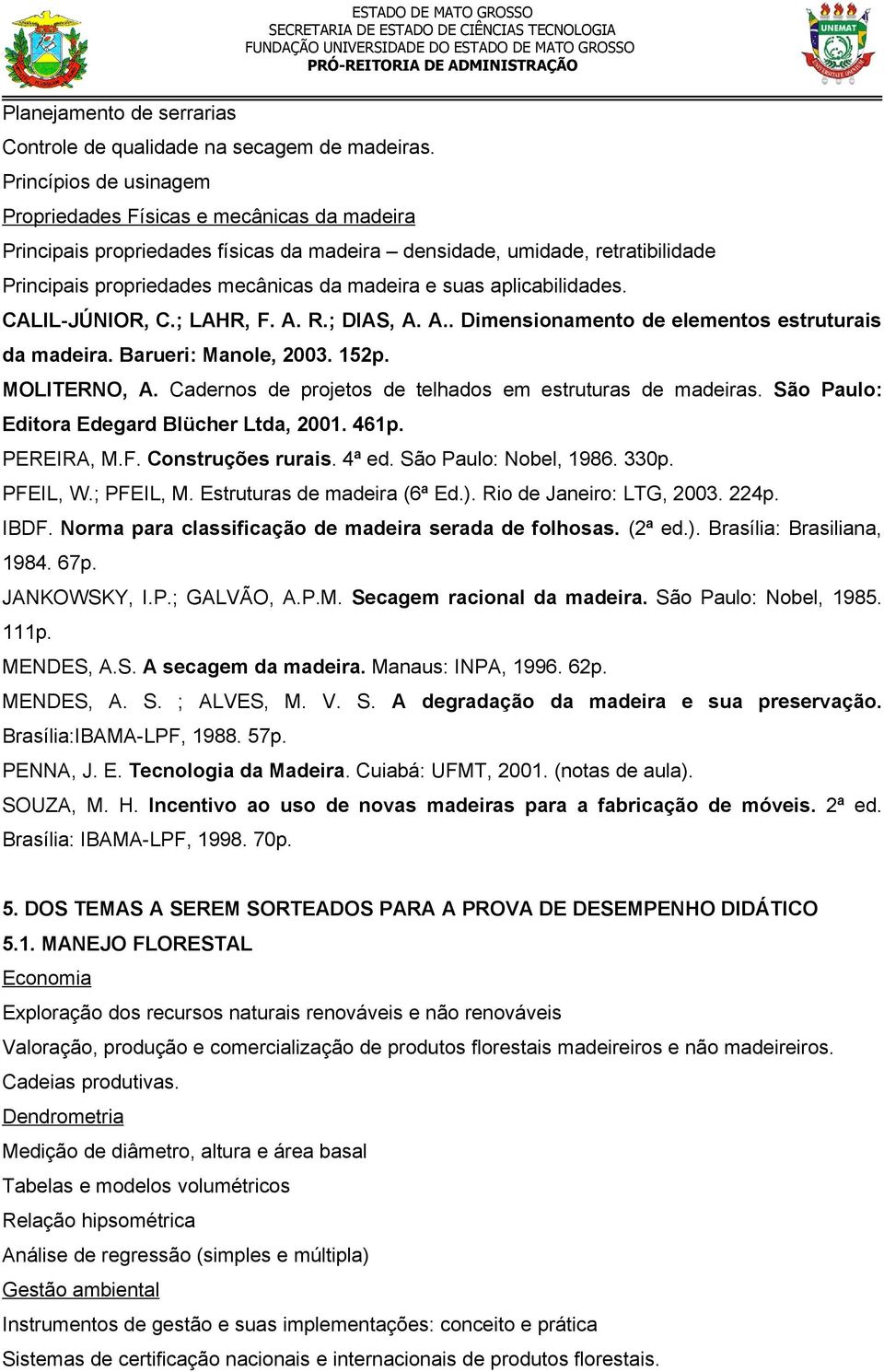 ESTADO DE MATO GROSSO
SECRETARIA DE ESTADO DE CIÊNCIAS TECNOLOGIA
FUNDAÇÃO UNIVERSIDADE DO ESTADO DE MATO GROSSO
PRÓ-REITORIA DE ADMINISTRAÇÃO

UNEMAT

Planejamento de serrarias
Controle de qualidade na secagem de madeiras.
Princípios de usinagem
Propriedades Físicas e mecânicas da madeira
Principais propriedades físicas da madeira – densidade, umidade, retratibilidade
Principais propriedades mecânicas da madeira e suas aplicabilidades.
CALIL-JÚNIOR, C.; LAHR, F. A. R.; DIAS, A. A.. Dimensionamento de elementos estruturais da madeira. Barueri: Manole, 2003. 152p.
MOLITERNO, A. Cadernos de projetos de telhados em estruturas de madeiras. São Paulo: Editora Edegard Blücher Ltda, 2001. 461p.
PEREIRA, M.F. Construções rurais. 4ª ed. São Paulo: Nobel, 1986. 330p.
PFEIL, W.; PFEIL, M. Estruturas de madeira (6ª Ed.). Rio de Janeiro: LTG, 2003. 224p.
IBDF. Norma para classificação de madeira serada de folhosas. (2ª ed.). Brasília: Brasiliana, 1984. 67p.
JANKOWSKY, I.P.; GALVÃO, A.P.M. Secagem racional da madeira. São Paulo: Nobel, 1985. 111p.
MENDES, A.S. A secagem da madeira. Manaus: INPA, 1996. 62p.
MENDES, A. S. ; ALVES, M. V. S. A degradação da madeira e sua preservação. Brasília:IBAMA-LPF, 1988. 57p.
PENNA, J. E. Tecnologia da Madeira. Cuiabá: UFMT, 2001. (notas de aula).
SOUZA, M. H. Incentivo ao uso de novas madeiras para a fabricação de móveis. 2ª ed. Brasília: IBAMA-LPF, 1998. 70p.

5. DOS TEMAS A SEREM SORTEADOS PARA A PROVA DE DESEMPENHO DIDÁTICO
5.1. MANEJO FLORESTAL
Economia
Exploração dos recursos naturais renováveis e não renováveis
Valoração, produção e comercialização de produtos florestais madeireiros e não madeireiros.
Cadeias produtivas.
Dendrometria
Medição de diâmetro, altura e área basal
Tabelas e modelos volumétricos
Relação hipsométrica
Análise de regressão (simples e múltipla)
Gestão ambiental
Instrumentos de gestão e suas implementações: conceito e prática
Sistemas de certificação nacionais e internacionais de produtos florestais.